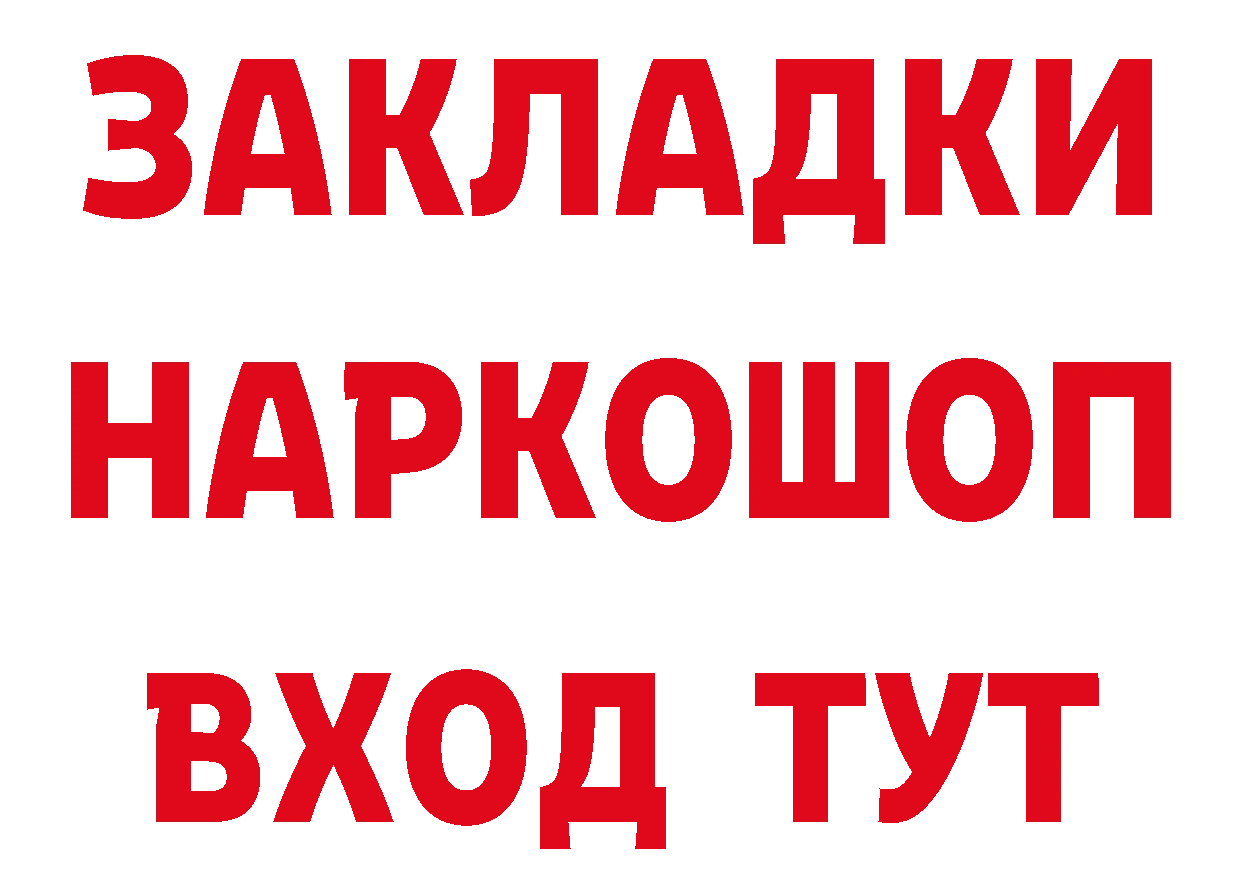 ЗАКЛАДКИ НАРКОШОП ВХОД ТУТ